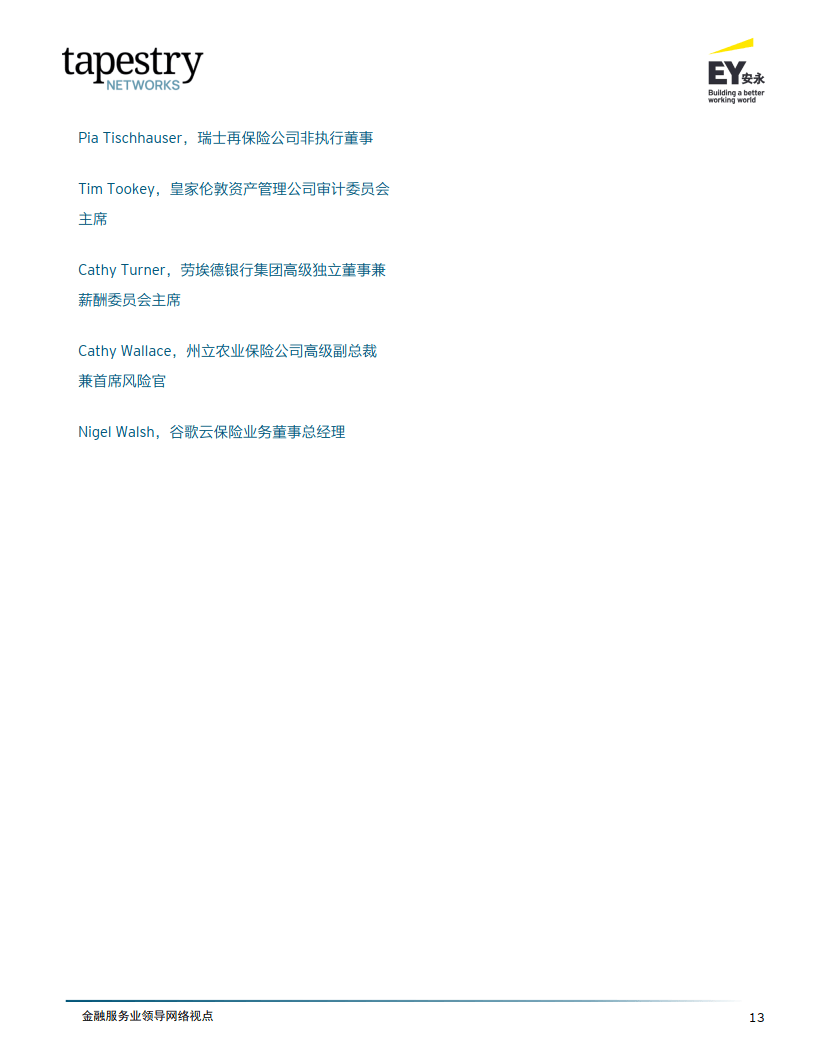 tapestry
NETWORKS

EY安永
Building a better working world

Pia Tischhauser，瑞士再保险公司非执行董事

Tim Tookey，皇家伦敦资产管理公司审计委员会主席

Cathy Turner，劳埃德银行集团高级独立董事兼薪酬委员会主席

Cathy Wallace，州立农业保险公司高级副总裁兼首席风险官

Nigel Walsh，谷歌云保险业务董事总经理

金融服务业领导网络视点

13